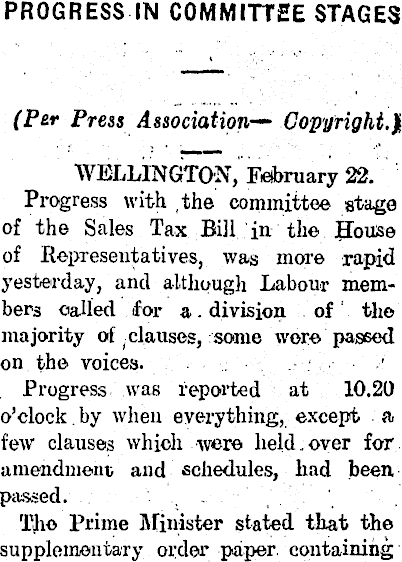 PROGRESS IN COMMITTEE STAGES

(Per Press Association— Copyright.)

WELLINGTON, February 22.

Progress with the committee stage of the Sales Tax Bill in the House of Representatives, was more rapid yesterday, and although Labour members called for a division of the majority of clauses, some were passed on the voices.

Progress was reported at 10.20 o'clock by when everything, except a few clauses which were held over for amendment and schedules, had been passed.

The Prime Minister stated that the supplementary order paper containing